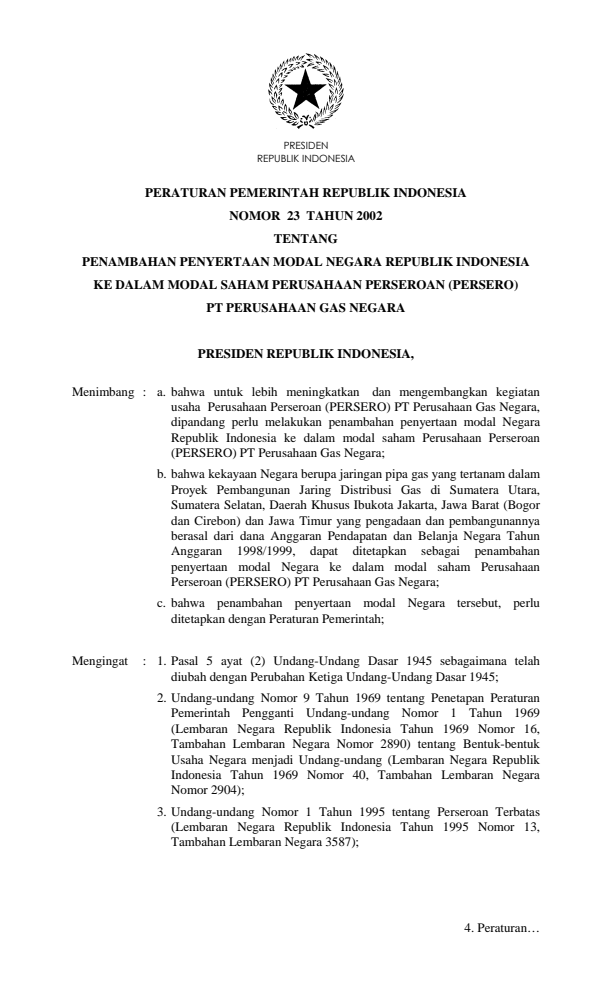 PRESIDEN
REPUBLIK INDONESIA

PERATURAN PEMERINTAH REPUBLIK INDONESIA
NOMOR 23 TAHUN 2002
TENTANG
PENAMBAHAN PENYERTAAN MODAL NEGARA REPUBLIK INDONESIA KE DALAM MODAL SAHAM PERUSAHAAN PERSEROAN (PERSERO) PT PERUSAHAAN GAS NEGARA

PRESIDEN REPUBLIK INDONESIA,

Menimbang : a. bahwa untuk lebih meningkatkan dan mengembangkan kegiatan usaha Perusahaan Perseroan (PERSERO) PT Perusahaan Gas Negara, dipandang perlu melakukan penambahan penyertaan modal Negara Republik Indonesia ke dalam modal saham Perusahaan Perseroan (PERSERO) PT Perusahaan Gas Negara;

b. bahwa kekayaan Negara berupa jaringan pipa gas yang tertanam dalam Proyek Pembangunan Jaring Distribusi Gas di Sumatera Utara, Sumatera Selatan, Daerah Khusus Ibukota Jakarta, Jawa Barat (Bogor dan Cirebon) dan Jawa Timur yang pengadaan dan pembangunannya berasal dari dana Anggaran Pendapatan dan Belanja Negara Tahun Anggaran 1998/1999, dapat ditetapkan sebagai penambahan penyertaan modal Negara ke dalam modal saham Perusahaan Perseroan (PERSERO) PT Perusahaan Gas Negara;

c. bahwa penambahan penyertaan modal Negara tersebut, perlu ditetapkan dengan Peraturan Pemerintah;

Mengingat : 1. Pasal 5 ayat (2) Undang-Undang Dasar 1945 sebagaimana telah diubah dengan Perubahan Ketiga Undang-Undang Dasar 1945;

2. Undang-undang Nomor 9 Tahun 1969 tentang Penetapan Peraturan Pemerintah Pengganti Undang-undang Nomor 1 Tahun 1969 (Lembaran Negara Republik Indonesia Tahun 1969 Nomor 16, Tambahan Lembaran Negara Nomor 2890) tentang Bentuk-bentuk Usaha Negara menjadi Undang-undang (Lembaran Negara Republik Indonesia Tahun 1969 Nomor 40, Tambahan Lembaran Negara Nomor 2904);

3. Undang-undang Nomor 1 Tahun 1995 tentang Perseroan Terbatas (Lembaran Negara Republik Indonesia Tahun 1995 Nomor 13, Tambahan Lembaran Negara 3587);

4. Peraturan…